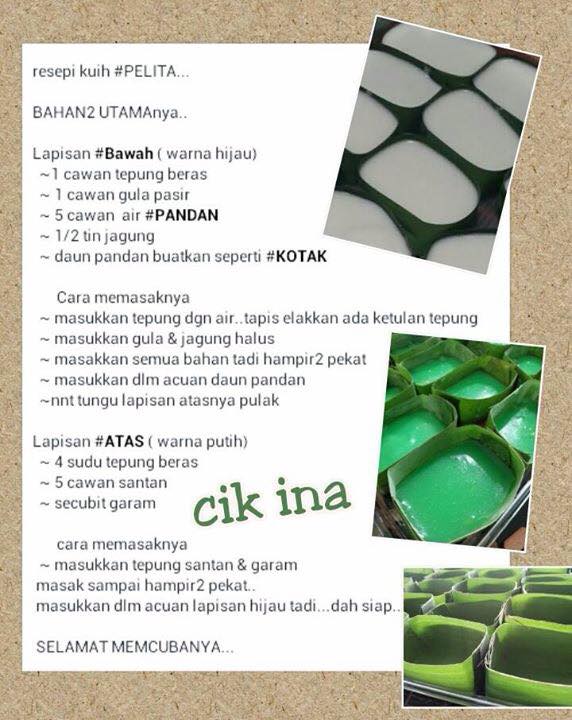 resepi kuih #PELITA...

BAHAN2 UTAMAnya..

Lapisan #Bawah ( warna hijau)
~1 cawan tepung beras
~ 1 cawan gula pasir
~ 5 cawan air #PANDAN
~ 1/2 tin jagung
~ daun pandan buatkan seperti #KOTAK

Cara memasaknya
~ masukkan tepung dgn air..tapis elakkan ada ketulan tepung
~ masukkan gula & jagung halus
~ masakkan semua bahan tadi hampir2 pekat
~ masukkan dlm acuan daun pandan
~nnt tungu lapisan atasnya pulak

Lapisan #ATAS ( warna putih)
~ 4 sudu tepung beras
~ 5 cawan santan
~ secubit garam

cik ina

cara memasaknya
~ masukkan tepung santan & garam
masak sampai hampir2 pekat..
masukkan dlm acuan lapisan hijau tadi...dah siap..

SELAMAT MEMCUBANYA...